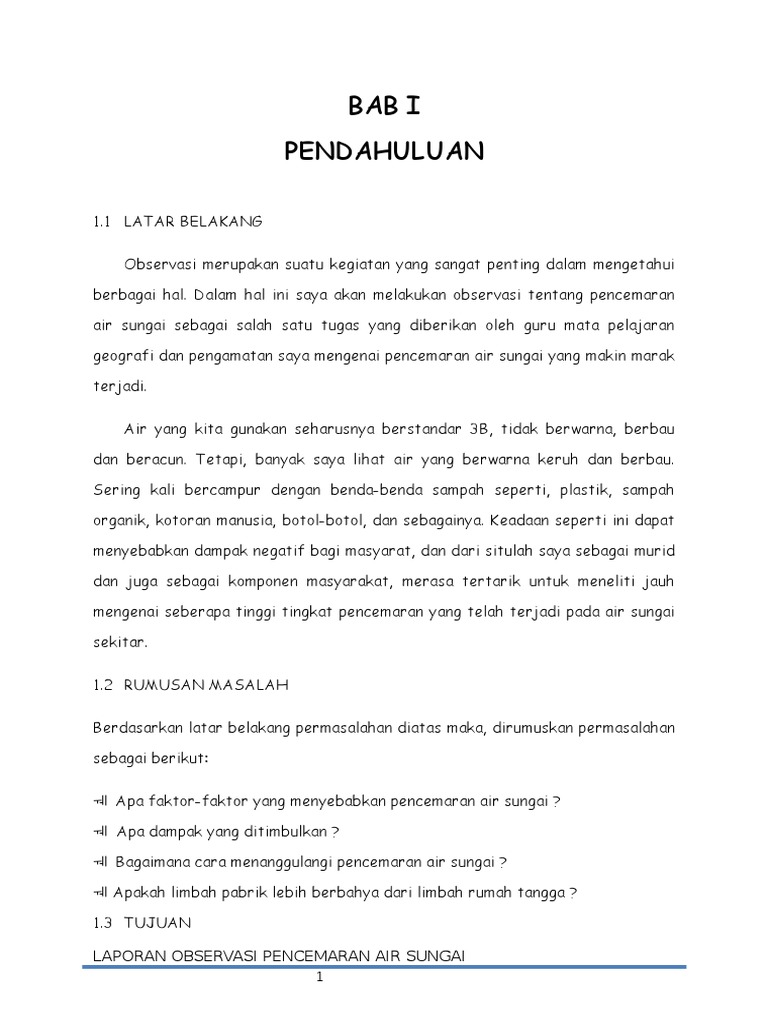 BAB I

PENDAHULUAN

1.1 LATAR BELAKANG

Observasi merupakan suatu kegiatan yang sangat penting dalam mengetahui berbagai hal. Dalam hal ini saya akan melakukan observasi tentang pencemaran air sungai sebagai salah satu tugas yang diberikan oleh guru mata pelajaran geografi dan pengamatan saya mengenai pencemaran air sungai yang makin marak terjadi.

Air yang kita gunakan seharusnya berstandar 3B, tidak berwarna, berbau dan beracun. Tetapi, banyak saya lihat air yang berwarna keruh dan berbau. Sering kali bercampur dengan benda-benda sampah seperti, plastik, sampah organik, kotoran manusia, botol-botol, dan sebagainya. Keadaan seperti ini dapat menyebabkan dampak negatif bagi masyarat, dan dari situlah saya sebagai murid dan juga sebagai komponen masyarakat, merasa tertarik untuk meneliti jauh mengenai seberapa tinggi tingkat pencemaran yang telah terjadi pada air sungai sekitar.

1.2 RUMUSAN MASALAH

Berdasarkan latar belakang permasalahan diatas maka, dirumuskan permasalahan sebagai berikut:

Apa faktor-faktor yang menyebabkan pencemaran air sungai ?

Apa dampak yang ditimbulkan ?

Bagaimana cara menanggulangi pencemaran air sungai ?

Apakah limbah pabrik lebih berbahya dari limbah rumah tangga ?

1.3 TUJUAN

LAPORAN OBSERVASI PENCEMARAN AIR SUNGAI

1